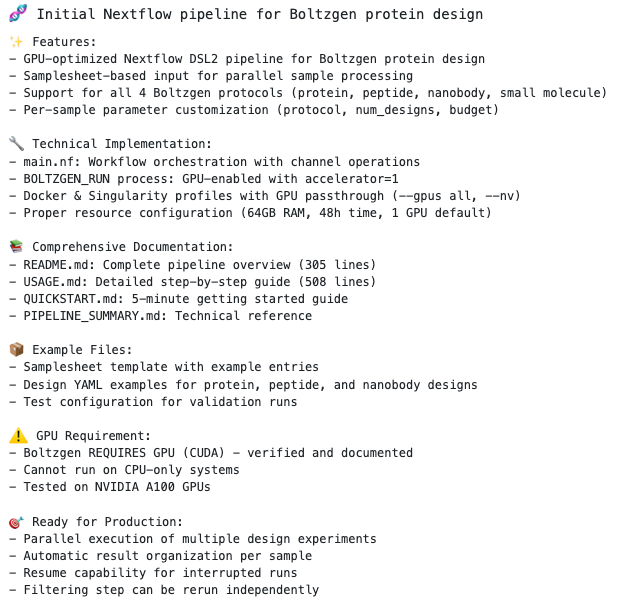 🧬 Initial Nextflow pipeline for Boltzgen protein design

✨ Features:
- GPU-optimized Nextflow DSL2 pipeline for Boltzgen protein design
- Samplesheet-based input for parallel sample processing
- Support for all 4 Boltzgen protocols (protein, peptide, nanobody, small molecule)
- Per-sample parameter customization (protocol, num_designs, budget)

🔧 Technical Implementation:
- main.nf: Workflow orchestration with channel operations
- BOLTZGEN_RUN process: GPU-enabled with accelerator=1
- Docker & Singularity profiles with GPU passthrough (--gpus all, --nv)
- Proper resource configuration (64GB RAM, 48h time, 1 GPU default)

📚 Comprehensive Documentation:
- README.md: Complete pipeline overview (305 lines)
- USAGE.md: Detailed step-by-step guide (508 lines)
- QUICKSTART.md: 5-minute getting started guide
- PIPELINE_SUMMARY.md: Technical reference

📦 Example Files:
- Samplesheet template with example entries
- Design YAML examples for protein, peptide, and nanobody designs
- Test configuration for validation runs

⚠️ GPU Requirement:
- Boltzgen REQUIRES GPU (CUDA) - verified and documented
- Cannot run on CPU-only systems
- Tested on NVIDIA A100 GPUs

🎯 Ready for Production:
- Parallel execution of multiple design experiments
- Automatic result organization per sample
- Resume capability for interrupted runs
- Filtering step can be rerun independently